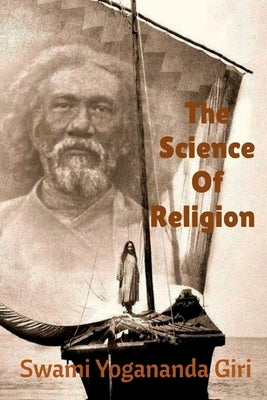 The Science Of Religion

Swami Yogananda Giri